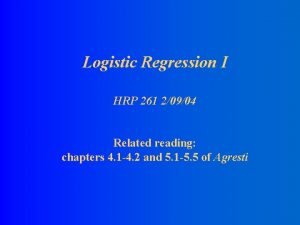 Logistic Regression I

HRP 261 2/09/04

Related reading:
chapters 4.1-4.2 and 5.1-5.5 of Agresti